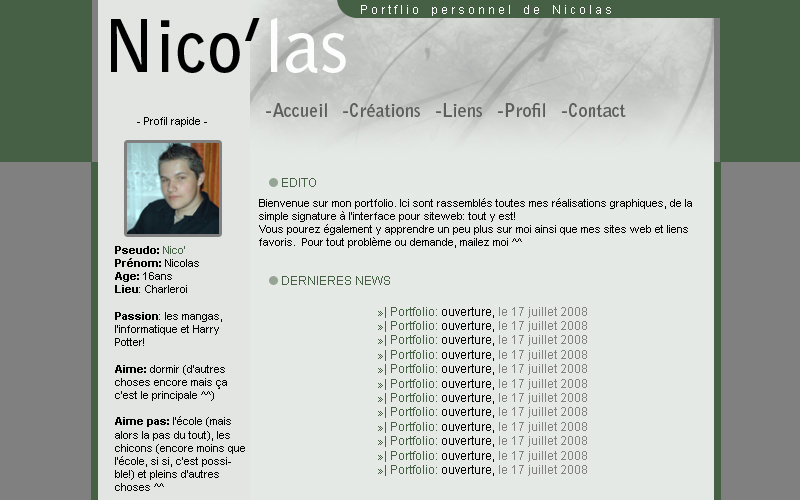 Portflio personnel de Nicolas

Nico'las

-Accueil -Créations -Liens -Profil -Contact

- Profil rapide -

Pseudo: Nico'
Prénom: Nicolas
Age: 16ans
Lieu: Charleroi

Passion: les mangas, l'informatique et Harry Potter!

Aime: dormir (d'autres choses encore mais ça c'est le principale ^^)

Aime pas: l'école (mais alors la pas du tout), les chicons (encore moins que l'école, si si, c'est possible!) et pleins d'autres choses ^^

EDITO

Bienvenue sur mon portfolio. Ici sont rassemblés toutes mes réalisations graphiques, de la simple signature à l'interface pour siteweb: tout y est!
Vous pourez également y apprendre un peu plus sur moi ainsi que mes sites web et liens favoris. Pour tout problème ou demande, mailez moi ^^

DERNIERES NEWS

»| Portfolio: ouverture, le 17 juillet 2008
»| Portfolio: ouverture, le 17 juillet 2008
»| Portfolio: ouverture, le 17 juillet 2008
»| Portfolio: ouverture, le 17 juillet 2008
»| Portfolio: ouverture, le 17 juillet 2008
»| Portfolio: ouverture, le 17 juillet 2008
»| Portfolio: ouverture, le 17 juillet 2008
»| Portfolio: ouverture, le 17 juillet 2008
»| Portfolio: ouverture, le 17 juillet 2008
»| Portfolio: ouverture, le 17 juillet 2008
»| Portfolio: ouverture, le 17 juillet 2008
»| Portfolio: ouverture, le 17 juillet 2008